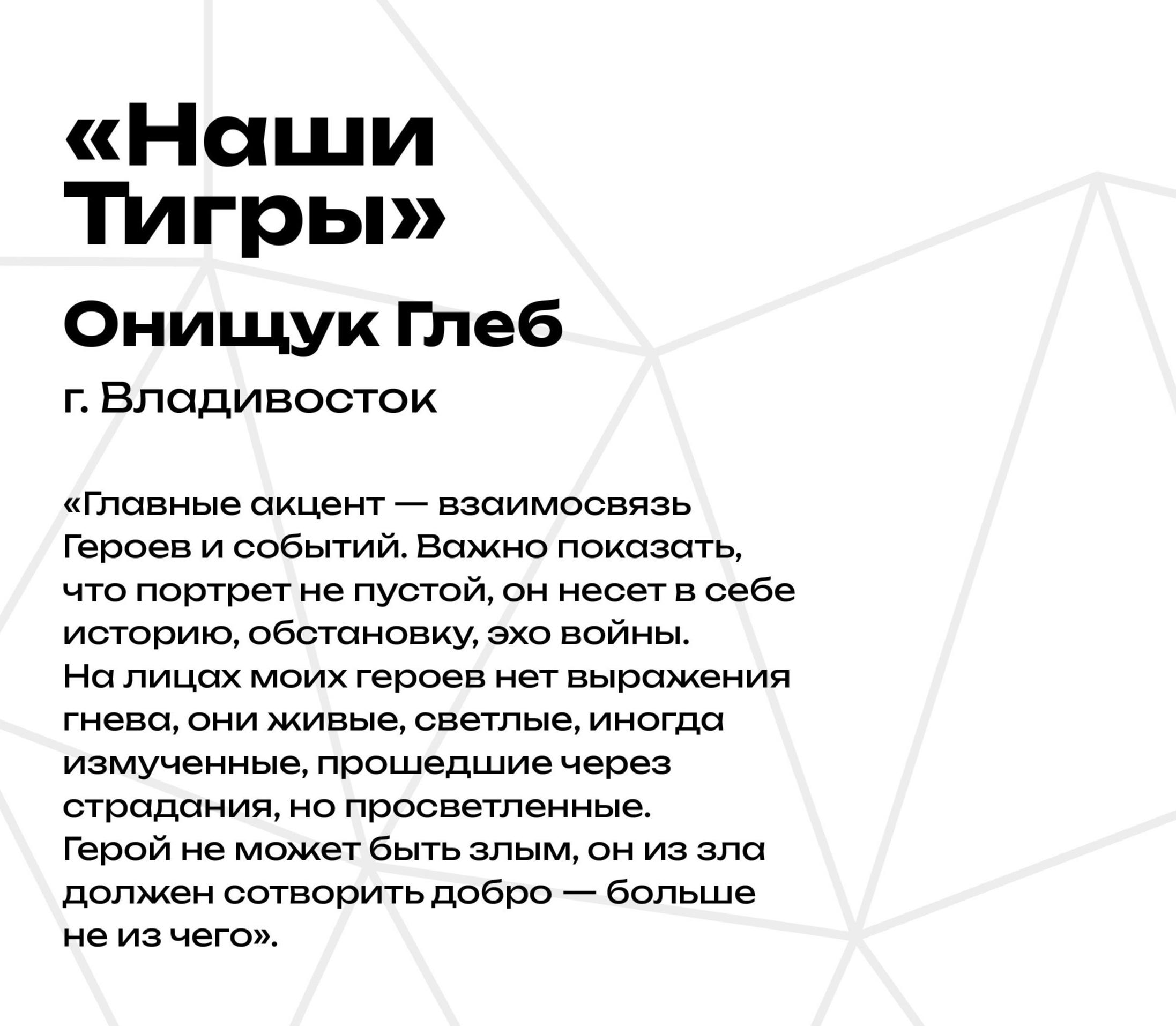 «Наши Тигры»

Онищук Глеб

г. Владивосток

«Главные акцент — взаимосвязь Героев и событий. Важно показать, что портрет не пустой, он несет в себе историю, обстановку, эхо войны. На лицах моих героев нет выражения гнева, они живые, светлые, иногда измученные, прошедшие через страдания, но просветленные. Герой не может быть злым, он из зла должен сотворить добро — больше не из чего».